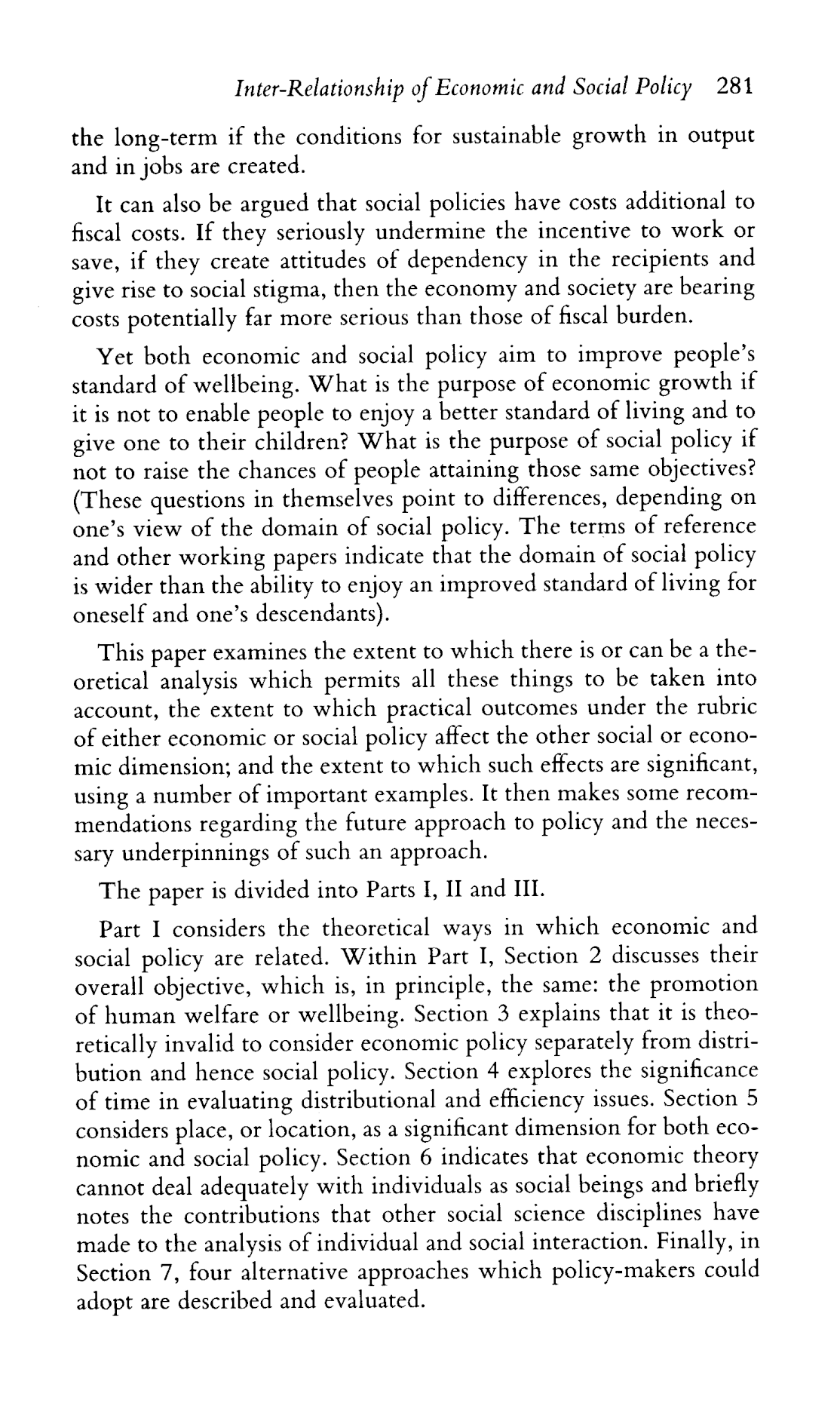 Inter-Relationship of Economic and Social Policy 281

the long-term if the conditions for sustainable growth in output and in jobs are created.

It can also be argued that social policies have costs additional to fiscal costs. If they seriously undermine the incentive to work or save, if they create attitudes of dependency in the recipients and give rise to social stigma, then the economy and society are bearing costs potentially far more serious than those of fiscal burden.

Yet both economic and social policy aim to improve people's standard of wellbeing. What is the purpose of economic growth if it is not to enable people to enjoy a better standard of living and to give one to their children? What is the purpose of social policy if not to raise the chances of people attaining those same objectives? (These questions in themselves point to differences, depending on one's view of the domain of social policy. The terms of reference and other working papers indicate that the domain of social policy is wider than the ability to enjoy an improved standard of living for oneself and one's descendants).

This paper examines the extent to which there is or can be a theoretical analysis which permits all these things to be taken into account, the extent to which practical outcomes under the rubric of either economic or social policy affect the other social or economic dimension; and the extent to which such effects are significant, using a number of important examples. It then makes some recommendations regarding the future approach to policy and the necessary underpinnings of such an approach.

The paper is divided into Parts I, II and III.

Part I considers the theoretical ways in which economic and social policy are related. Within Part I, Section 2 discusses their overall objective, which is, in principle, the same: the promotion of human welfare or wellbeing. Section 3 explains that it is theoretically invalid to consider economic policy separately from distribution and hence social policy. Section 4 explores the significance of time in evaluating distributional and efficiency issues. Section 5 considers place, or location, as a significant dimension for both economic and social policy. Section 6 indicates that economic theory cannot deal adequately with individuals as social beings and briefly notes the contributions that other social science disciplines have made to the analysis of individual and social interaction. Finally, in Section 7, four alternative approaches which policy-makers could adopt are described and evaluated.